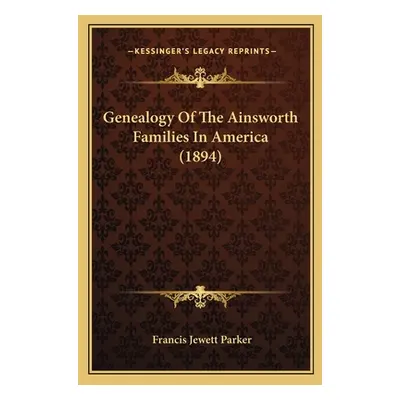 —KESSINGER'S LEGACY REPRINTS—

Genealogy Of The Ainsworth Families In America (1894)

Francis Jewett Parker